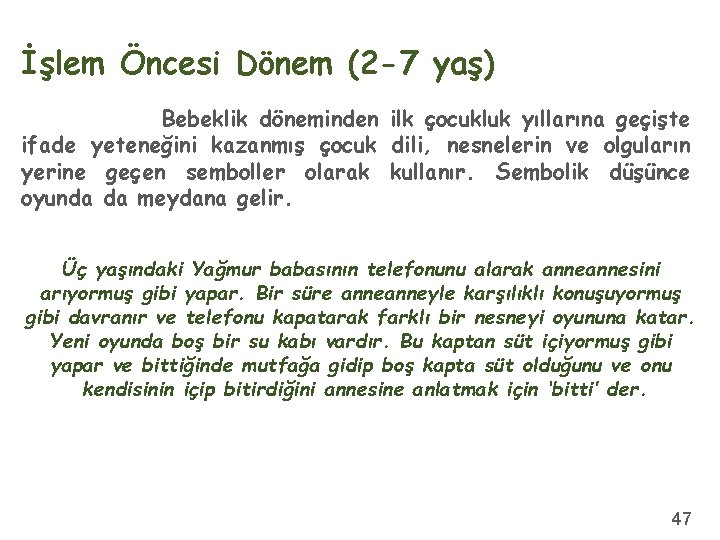 İşlem Öncesi Dönem (2-7 yaş)

Bebeklik döneminden ilk çocukluk yıllarına geçişte ifade yeteneğini kazanmış çocuk dili, nesnelerin ve olguların yerine geçen semboller olarak kullanır. Sembolik düşünce oyunda da meydana gelir.

Üç yaşındaki Yağmur babasının telefonunu alarak anneannesini arıyormuş gibi yapar. Bir süre anneanneyle karşılıklı konuşuyormuş gibi davranır ve telefonu kapatarak farklı bir nesneyi oyununa katar. Yeni oyunda boş bir su kabı vardır. Bu kaptan süt içiyormuş gibi yapar ve bittiğinde mutfağa gidip boş kapta süt olduğunu ve onu kendisinin içip bitirdiğini annesine anlatmak için 'bitti' der.

47